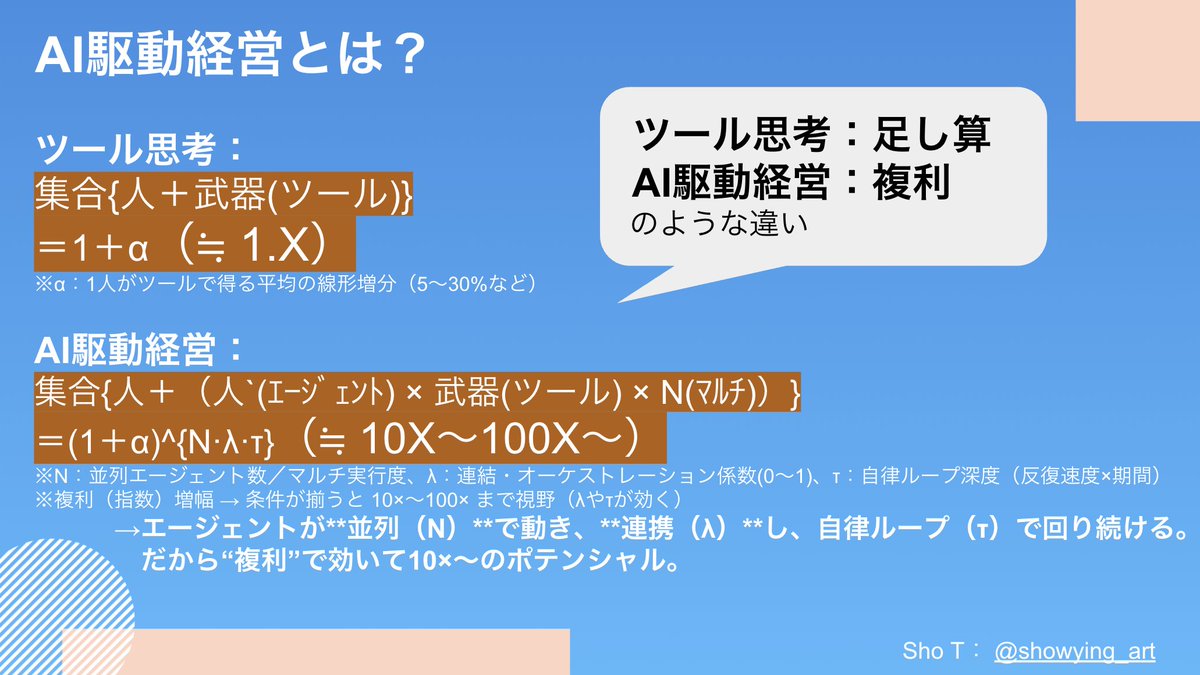 AI駆動経営とは？

ツール思考：
集合{人＋武器(ツール)}
＝1＋α（≒ 1.X）
※α：1人がツールで得る平均の線形増分（5〜30%など）

ツール思考：足し算
AI駆動経営：複利
のような違い

AI駆動経営：
集合{人＋（人`(ｴｰｼﾞｪﾝﾄ) × 武器(ツール) × N(ﾏﾙﾁ)）}
＝(1＋α)^{N·λ·τ}（≒ 10X〜100X〜）
※N：並列エージェント数／マルチ実行度、λ：連結・オーケストレーション係数(0〜1)、τ：自律ループ深度（反復速度×期間）
※複利（指数）増幅 → 条件が揃うと 10×〜100× まで視野（λやτが効く）
→エージェントが**並列（N）**で動き、**連携（λ）**し、自律ループ（τ）で回り続ける。
だから“複利”で効いて10×〜のポテンシャル。

Sho T： @showying_art